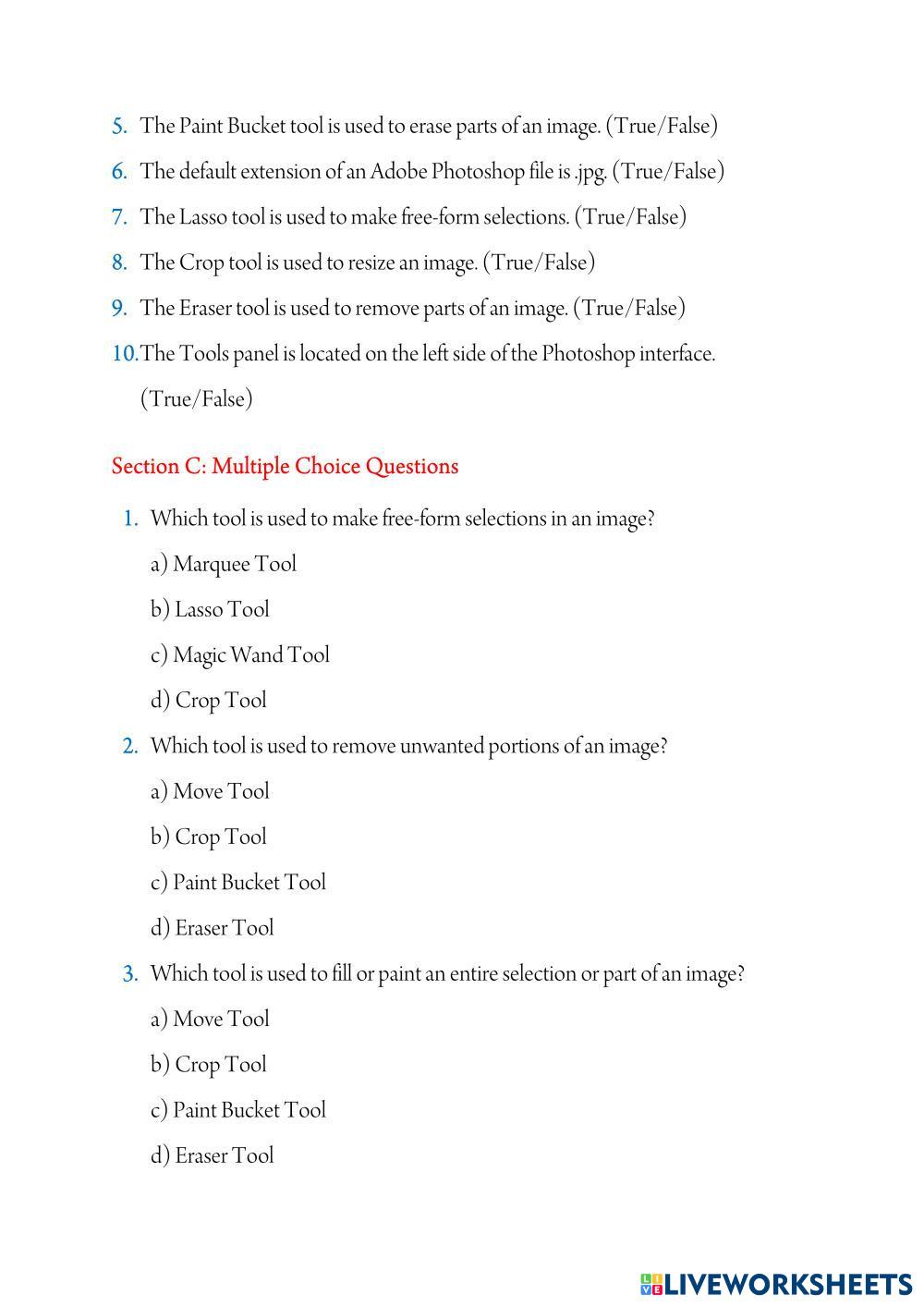 5. The Paint Bucket tool is used to erase parts of an image. (True/False)

6. The default extension of an Adobe Photoshop file is .jpg. (True/False)

7. The Lasso tool is used to make free-form selections. (True/False)

8. The Crop tool is used to resize an image. (True/False)

9. The Eraser tool is used to remove parts of an image. (True/False)

10. The Tools panel is located on the left side of the Photoshop interface. (True/False)

Section C: Multiple Choice Questions

1. Which tool is used to make free-form selections in an image?

a) Marquee Tool

b) Lasso Tool

c) Magic Wand Tool

d) Crop Tool

2. Which tool is used to remove unwanted portions of an image?

a) Move Tool

b) Crop Tool

c) Paint Bucket Tool

d) Eraser Tool

3. Which tool is used to fill or paint an entire selection or part of an image?

a) Move Tool

b) Crop Tool

c) Paint Bucket Tool

d) Eraser Tool

LIVEWORKSHEETS